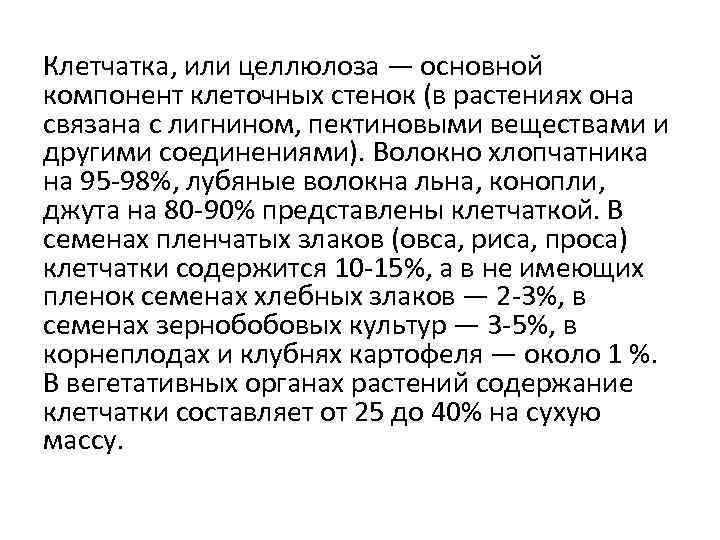 Клетчатка, или целлюлоза — основной компонент клеточных стенок (в растениях она связана с лигнином, пектиновыми веществами и другими соединениями). Волокно хлопчатника на 95-98%, лубяные волокна льна, конопли, джута на 80-90% представлены клетчаткой. В семенах пленчатых злаков (овса, риса, проса) клетчатки содержится 10-15%, а в не имеющих пленок семенах хлебных злаков — 2-3%, в семенах зернобобовых культур — 3-5%, в корнеплодах и клубнях картофеля — около 1 %. В вегетативных органах растений содержание клетчатки составляет от 25 до 40% на сухую массу.